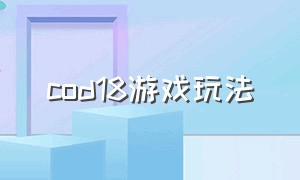 cod18游戏玩法